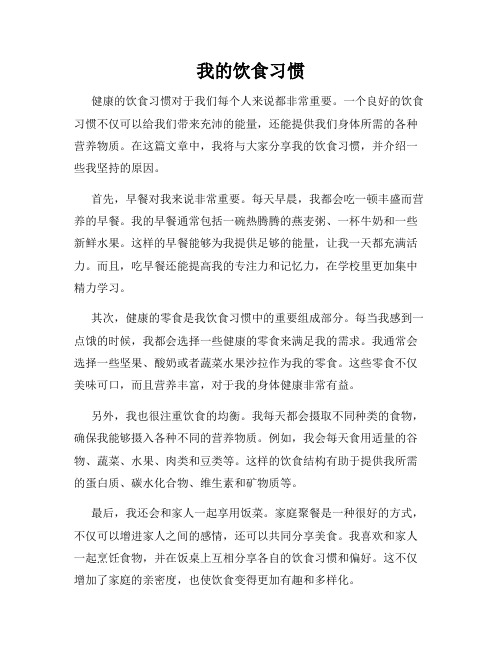 我的饮食习惯

健康的饮食习惯对于我们每个人来说都非常重要。一个良好的饮食习惯不仅可以给我们带来充沛的能量，还能提供我们身体所需的各种营养物质。在这篇文章中，我将与大家分享我的饮食习惯，并介绍一些我坚持的原因。

首先，早餐对我来说非常重要。每天早晨，我都会吃一顿丰盛而营养的早餐。我的早餐通常包括一碗热腾腾的燕麦粥、一杯牛奶和一些新鲜水果。这样的早餐能够为我提供足够的能量，让我一天都充满活力。而且，吃早餐还能提高我的专注力和记忆力，在学校里更加集中精力学习。

其次，健康的零食是我饮食习惯中的重要组成部分。每当我感到一点饿的时候，我都会选择一些健康的零食来满足我的需求。我通常会选择一些坚果、酸奶或者蔬菜水果沙拉作为我的零食。这些零食不仅美味可口，而且营养丰富，对于我的身体健康非常有益。

另外，我也很注重饮食的均衡。我每天都会摄取不同种类的食物，确保我能够摄入各种不同的营养物质。例如，我会每天食用适量的谷物、蔬菜、水果、肉类和豆类等。这样的饮食结构有助于提供我所需的蛋白质、碳水化合物、维生素和矿物质等。

最后，我还会和家人一起享用饭菜。家庭聚餐是一种很好的方式，不仅可以增进家人之间的感情，还可以共同分享美食。我喜欢和家人一起烹饪食物，并在饭桌上互相分享各自的饮食习惯和偏好。这不仅增加了家庭的亲密度，也使饮食变得更加有趣和多样化。